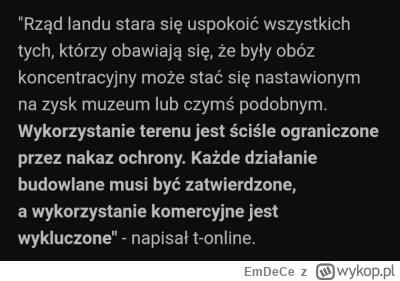 "Rząd landu stara się uspokoić wszystkich tych, którzy obawiają się, że były obóz koncentracyjny może stać się nastawionym na zysk muzeum lub czymś podobnym. Wykorzystanie terenu jest ściśle ograniczone przez nakaz ochrony. Każde działanie budowlane musi być zatwierdzone, a wykorzystanie komercyjne jest wykluczone" - napisał t-online.

EmDeCe z wykop.pl